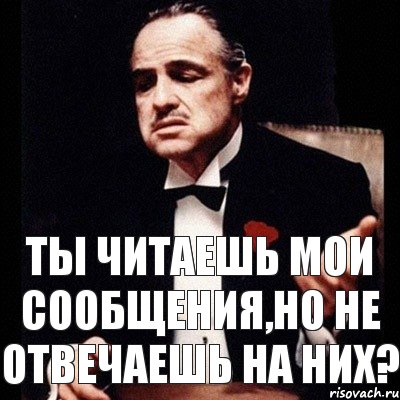 ТЫ ЧИТАЕШЬ МОИ СООБЩЕНИЯ,НО НЕ ОТВЕЧАЕШЬ НА НИХ?

risovach.ru